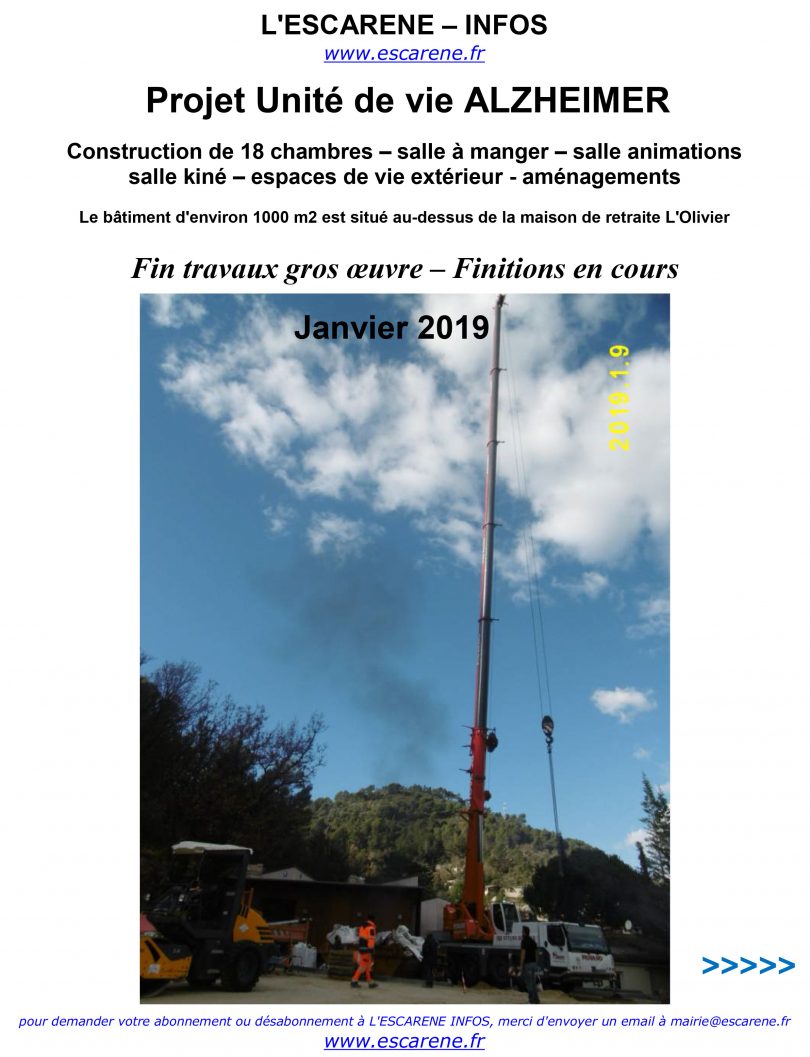 L'ESCARENE – INFOS
www.escarene.fr

Projet Unité de vie ALZHEIMER

Construction de 18 chambres – salle à manger – salle animations
salle kiné – espaces de vie extérieur - aménagements

Le bâtiment d'environ 1000 m2 est situé au-dessus de la maison de retraite L'Olivier

Fin travaux gros œuvre – Finitions en cours

Janvier 2019

2019.1.9

>>>>>

pour demander votre abonnement ou désabonnement à L'ESCARENE INFOS, merci d'envoyer un email à mairie@escarene.fr
www.escarene.fr